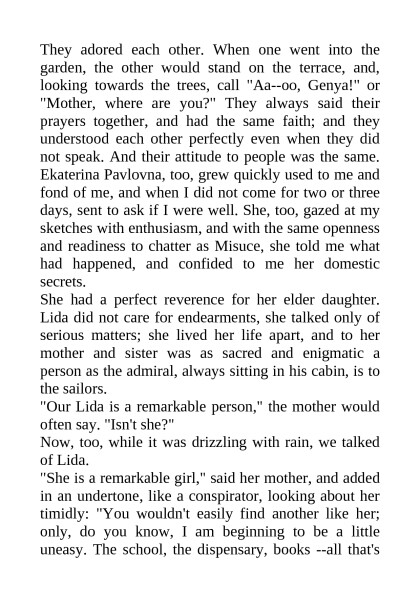 They adored each other. When one went into the garden, the other would stand on the terrace, and, looking towards the trees, call "Aa--oo, Genya!" or "Mother, where are you?" They always said their prayers together, and had the same faith; and they understood each other perfectly even when they did not speak. And their attitude to people was the same. Ekaterina Pavlovna, too, grew quickly used to me and fond of me, and when I did not come for two or three days, sent to ask if I were well. She, too, gazed at my sketches with enthusiasm, and with the same openness and readiness to chatter as Misuce, she told me what had happened, and confided to me her domestic secrets.
She had a perfect reverence for her elder daughter. Lida did not care for endearments, she talked only of serious matters; she lived her life apart, and to her mother and sister was as sacred and enigmatic a person as the admiral, always sitting in his cabin, is to the sailors.
"Our Lida is a remarkable person," the mother would often say. "Isn't she?"
Now, too, while it was drizzling with rain, we talked of Lida.
"She is a remarkable girl," said her mother, and added in an undertone, like a conspirator, looking about her timidly: "You wouldn't easily find another like her; only, do you know, I am beginning to be a little uneasy. The school, the dispensary, books --all that's